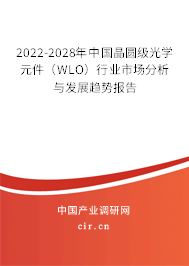 2022-2028年中国晶圆级光学元件（WLO）行业市场分析与发展趋势报告

中国产业调研网

cir.cn